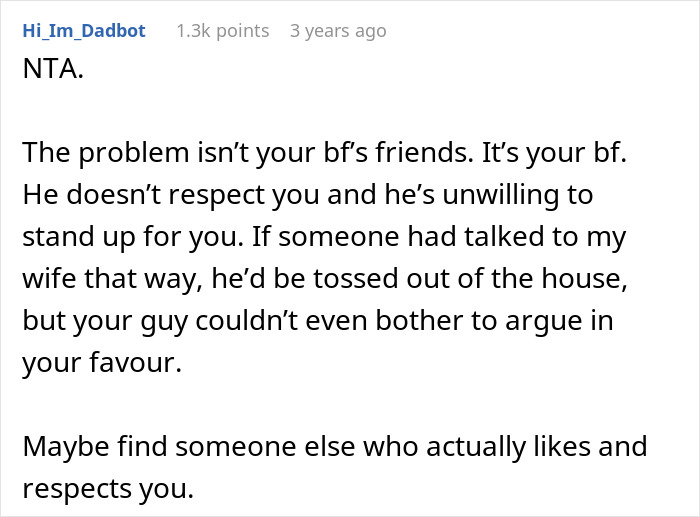 Hi_Im_Dadbot 1.3k points 3 years ago

NTA.

The problem isn’t your bf’s friends. It’s your bf. He doesn’t respect you and he’s unwilling to stand up for you. If someone had talked to my wife that way, he’d be tossed out of the house, but your guy couldn’t even bother to argue in your favour.

Maybe find someone else who actually likes and respects you.